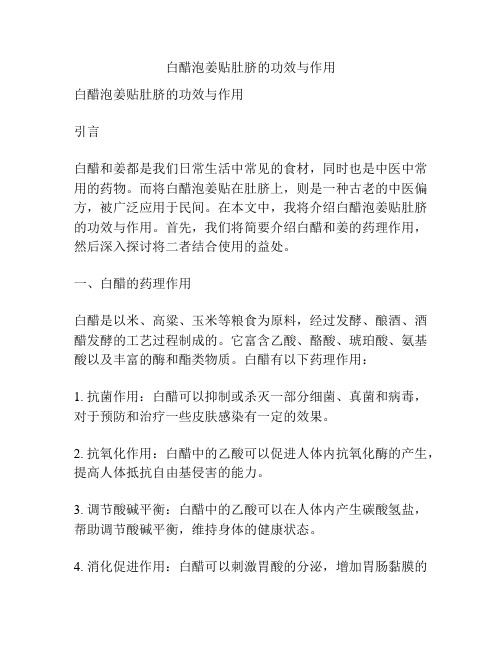 白醋泡姜贴肚脐的功效与作用

白醋泡姜贴肚脐的功效与作用

引言

白醋和姜都是我们日常生活中常见的食材，同时也是中医中常用的药物。而将白醋泡姜贴在肚脐上，则是一种古老的中医偏方，被广泛应用于民间。在本文中，我将介绍白醋泡姜贴肚脐的功效与作用。首先，我们将简要介绍白醋和姜的药理作用，然后深入探讨将二者结合使用的益处。

一、白醋的药理作用

白醋是以米、高粱、玉米等粮食为原料，经过发酵、酿酒、酒醋发酵的工艺过程制成的。它富含乙酸、酪酸、琥珀酸、氨基酸以及丰富的酶和酯类物质。白醋有以下药理作用：

1. 抗菌作用：白醋可以抑制或杀灭一部分细菌、真菌和病毒，对于预防和治疗一些皮肤感染有一定的效果。

2. 抗氧化作用：白醋中的乙酸可以促进人体内抗氧化酶的产生，提高人体抵抗自由基侵害的能力。

3. 调节酸碱平衡：白醋中的乙酸可以在人体内产生碳酸氢盐，帮助调节酸碱平衡，维持身体的健康状态。

4. 消化促进作用：白醋可以刺激胃酸的分泌，增加胃肠黏膜的